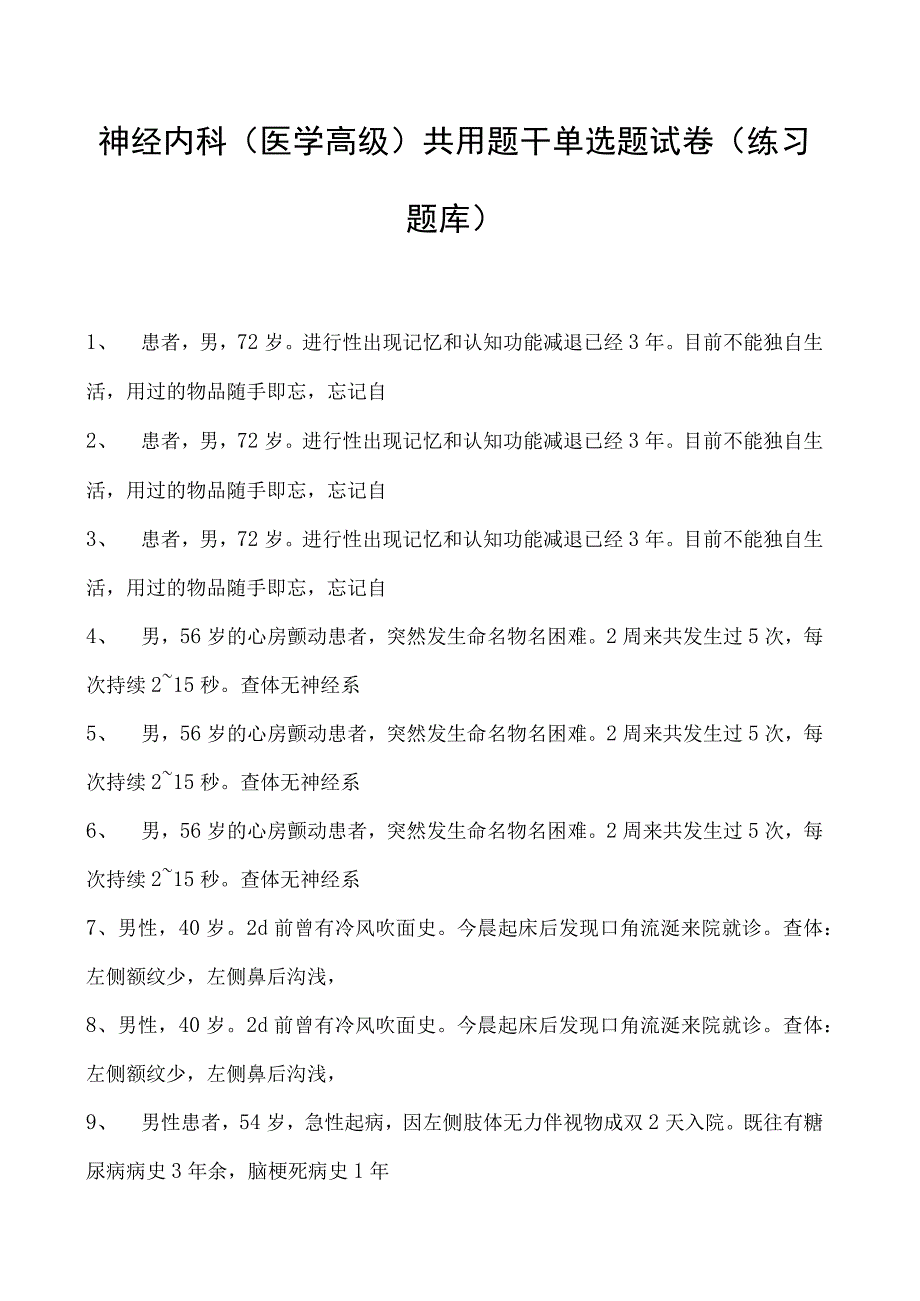 神经内科（医学高级）共用题干单选题试卷（练习题库）

1、　患者，男，72岁。进行性出现记忆和认知功能减退已经3年。目前不能独自生活，用过的物品随手即忘，忘记自

2、　患者，男，72岁。进行性出现记忆和认知功能减退已经3年。目前不能独自生活，用过的物品随手即忘，忘记自

3、　患者，男，72岁。进行性出现记忆和认知功能减退已经3年。目前不能独自生活，用过的物品随手即忘，忘记自

4、　男，56岁的心房颤动患者，突然发生命名物名困难。2周来共发生过5次，每次持续2~15秒。查体无神经系

5、　男，56岁的心房颤动患者，突然发生命名物名困难。2周来共发生过5次，每次持续2~15秒。查体无神经系

6、　男，56岁的心房颤动患者，突然发生命名物名困难。2周来共发生过5次，每次持续2~15秒。查体无神经系

7、男性，40岁。2d前曾有冷风吹面史。今晨起床后发现口角流涎来院就诊。查体：左侧额纹少，左侧鼻后沟浅，

8、男性，40岁。2d前曾有冷风吹面史。今晨起床后发现口角流涎来院就诊。查体：左侧额纹少，左侧鼻后沟浅，

9、　男性患者，54岁，急性起病，因左侧肢体无力伴视物成双2天入院。既往有糖尿病病史3年余，脑梗死病史1年